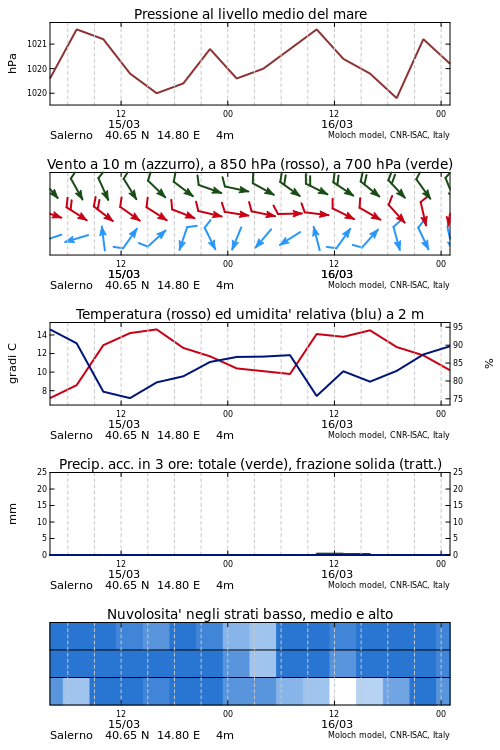 Pressione al livello medio del mare

hPa
1021
1020
1020

12
15/03
00
12
16/03
00
Salerno 40.65 N 14.80 E 4m
Moloch model, CNR-ISAC, Italy

Vento a 10 m (azzurro), a 850 hPa (rosso), a 700 hPa (verde)

12
15/03
00
12
16/03
00
Salerno 40.65 N 14.80 E 4m
Moloch model, CNR-ISAC, Italy

Temperatura (rosso) ed umidita' relativa (blu) a 2 m

gradi C
14
12
10
8
95
90
85
80
75
%

12
15/03
00
12
16/03
00
Salerno 40.65 N 14.80 E 4m
Moloch model, CNR-ISAC, Italy

Precip. acc. in 3 ore: totale (verde), frazione solida (tratt.)

mm
25
20
15
10
5
0
25
20
15
10
5
0

12
15/03
00
12
16/03
00
Salerno 40.65 N 14.80 E 4m
Moloch model, CNR-ISAC, Italy

Nuvolosita' negli strati basso, medio e alto

12
15/03
00
12
16/03
00
Salerno 40.65 N 14.80 E 4m
Moloch model, CNR-ISAC, Italy